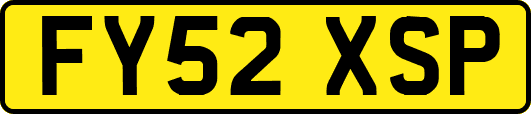 FY52 XSP